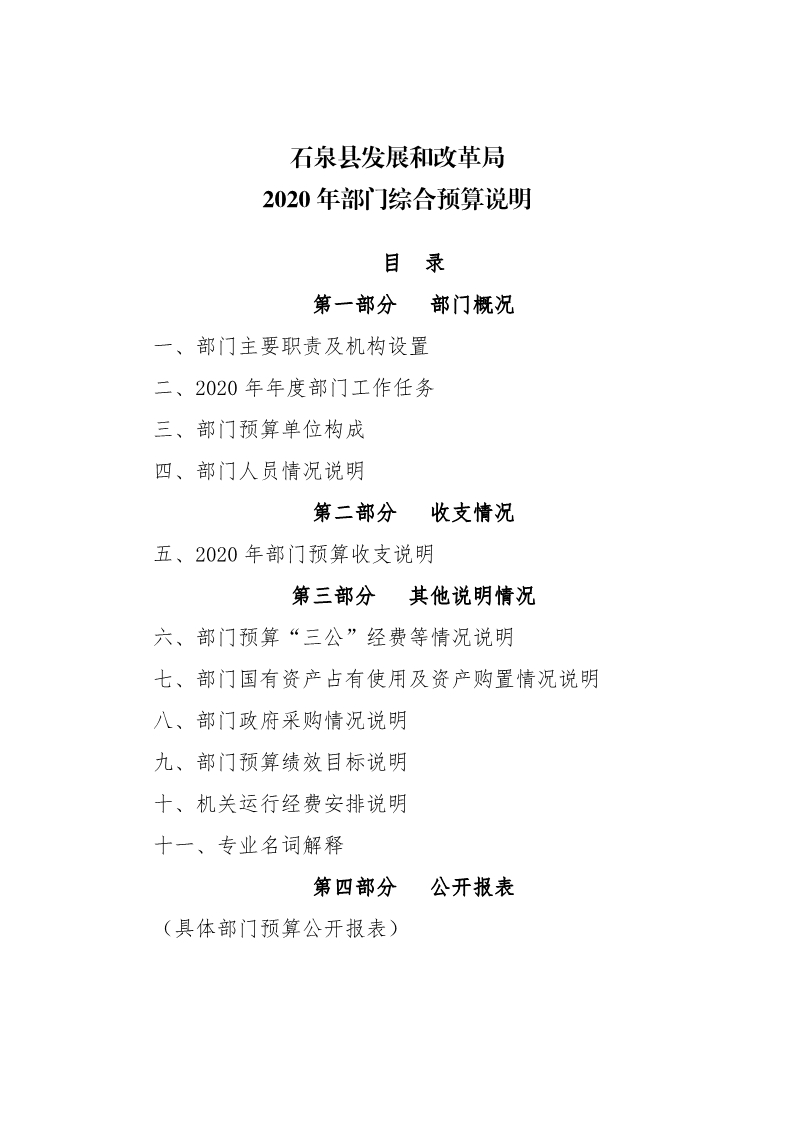 石泉县发展和改革局
2020 年部门综合预算说明

目　录

第一部分　部门概况

一、部门主要职责及机构设置

二、2020 年年度部门工作任务

三、部门预算单位构成

四、部门人员情况说明

第二部分　收支情况

五、2020 年部门预算收支说明

第三部分　其他说明情况

六、部门预算“三公”经费等情况说明

七、部门国有资产占有使用及资产购置情况说明

八、部门政府采购情况说明

九、部门预算绩效目标说明

十、机关运行经费安排说明

十一、专业名词解释

第四部分　公开报表

（具体部门预算公开报表）